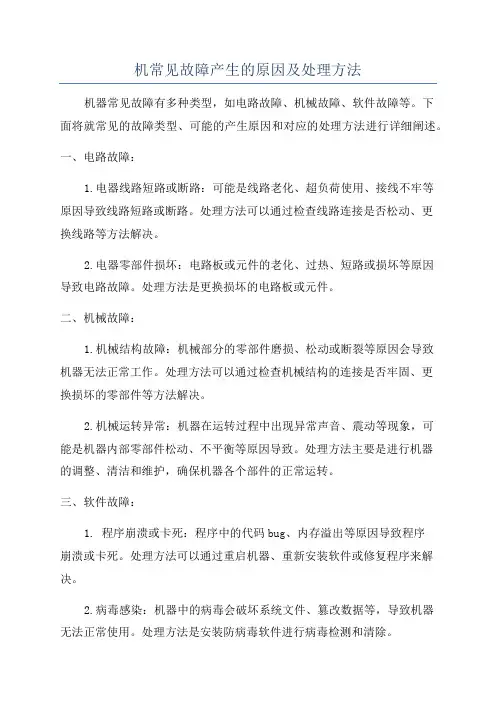 机常见故障产生的原因及处理方法

机器常见故障有多种类型，如电路故障、机械故障、软件故障等。下面将就常见的故障类型、可能的产生原因和对应的处理方法进行详细阐述。

一、电路故障：

1.电器线路短路或断路：可能是线路老化、超负荷使用、接线不牢等原因导致线路短路或断路。处理方法可以通过检查线路连接是否松动、更换线路等方法解决。

2.电器零部件损坏：电路板或元件的老化、过热、短路或损坏等原因导致电路故障。处理方法是更换损坏的电路板或元件。

二、机械故障：

1.机械结构故障：机械部分的零部件磨损、松动或断裂等原因会导致机器无法正常工作。处理方法可以通过检查机械结构的连接是否牢固、更换损坏的零部件等方法解决。

2.机械运转异常：机器在运转过程中出现异常声音、震动等现象，可能是机器内部零部件松动、不平衡等原因导致。处理方法主要是进行机器的调整、清洁和维护，确保机器各个部件的正常运转。

三、软件故障：

1. 程序崩溃或卡死：程序中的代码 bug、内存溢出等原因导致程序崩溃或卡死。处理方法可以通过重启机器、重新安装软件或修复程序来解决。

2.病毒感染：机器中的病毒会破坏系统文件、篡改数据等，导致机器无法正常使用。处理方法是安装防病毒软件进行病毒检测和清除。